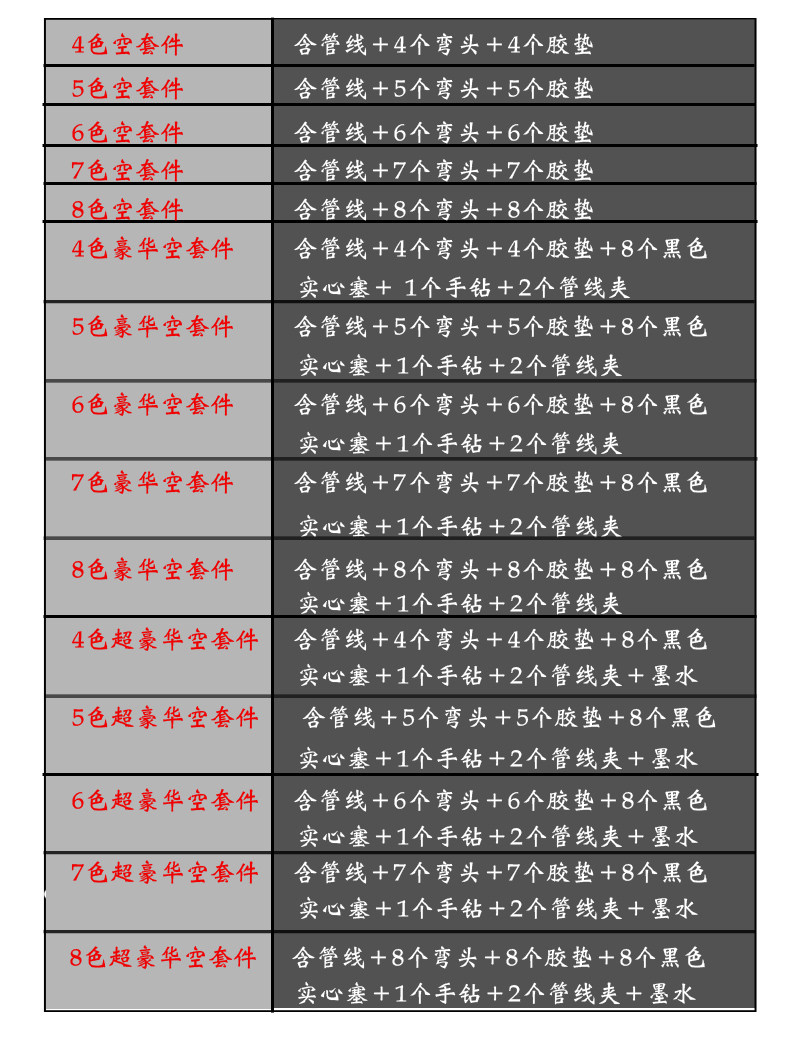 | 4色空套件 | 含管线＋4个弯头＋4个胶垫 |
|---|---|
| 5色空套件 | 含管线＋5个弯头＋5个胶垫 |
| 6色空套件 | 含管线＋6个弯头＋6个胶垫 |
| 7色空套件 | 含管线＋7个弯头＋7个胶垫 |
| 8色空套件 | 含管线＋8个弯头＋8个胶垫 |
| 4色豪华空套件 | 含管线＋4个弯头＋4个胶垫＋8个黑色实心塞＋ 1个手钻＋2个管线夹 |
| 5色豪华空套件 | 含管线＋5个弯头＋5个胶垫＋8个黑色实心塞＋1个手钻＋2个管线夹 |
| 6色豪华空套件 | 含管线＋6个弯头＋6个胶垫＋8个黑色实心塞＋1个手钻＋2个管线夹 |
| 7色豪华空套件 | 含管线＋7个弯头＋7个胶垫＋8个黑色实心塞＋1个手钻＋2个管线夹 |
| 8色豪华空套件 | 含管线＋8个弯头＋8个胶垫＋8个黑色实心塞＋1个手钻＋2个管线夹 |
| 4色超豪华空套件 | 含管线＋4个弯头＋4个胶垫＋8个黑色实心塞＋1个手钻＋2个管线夹＋墨水 |
| 5色超豪华空套件 | 含管线＋5个弯头＋5个胶垫＋8个黑色实心塞＋1个手钻＋2个管线夹＋墨水 |
| 6色超豪华空套件 | 含管线＋6个弯头＋6个胶垫＋8个黑色实心塞＋1个手钻＋2个管线夹＋墨水 |
| 7色超豪华空套件 | 含管线＋7个弯头＋7个胶垫＋8个黑色实心塞＋1个手钻＋2个管线夹＋墨水 |
| 8色超豪华空套件 | 含管线＋8个弯头＋8个胶垫＋8个黑色实心塞＋1个手钻＋2个管线夹＋墨水 |